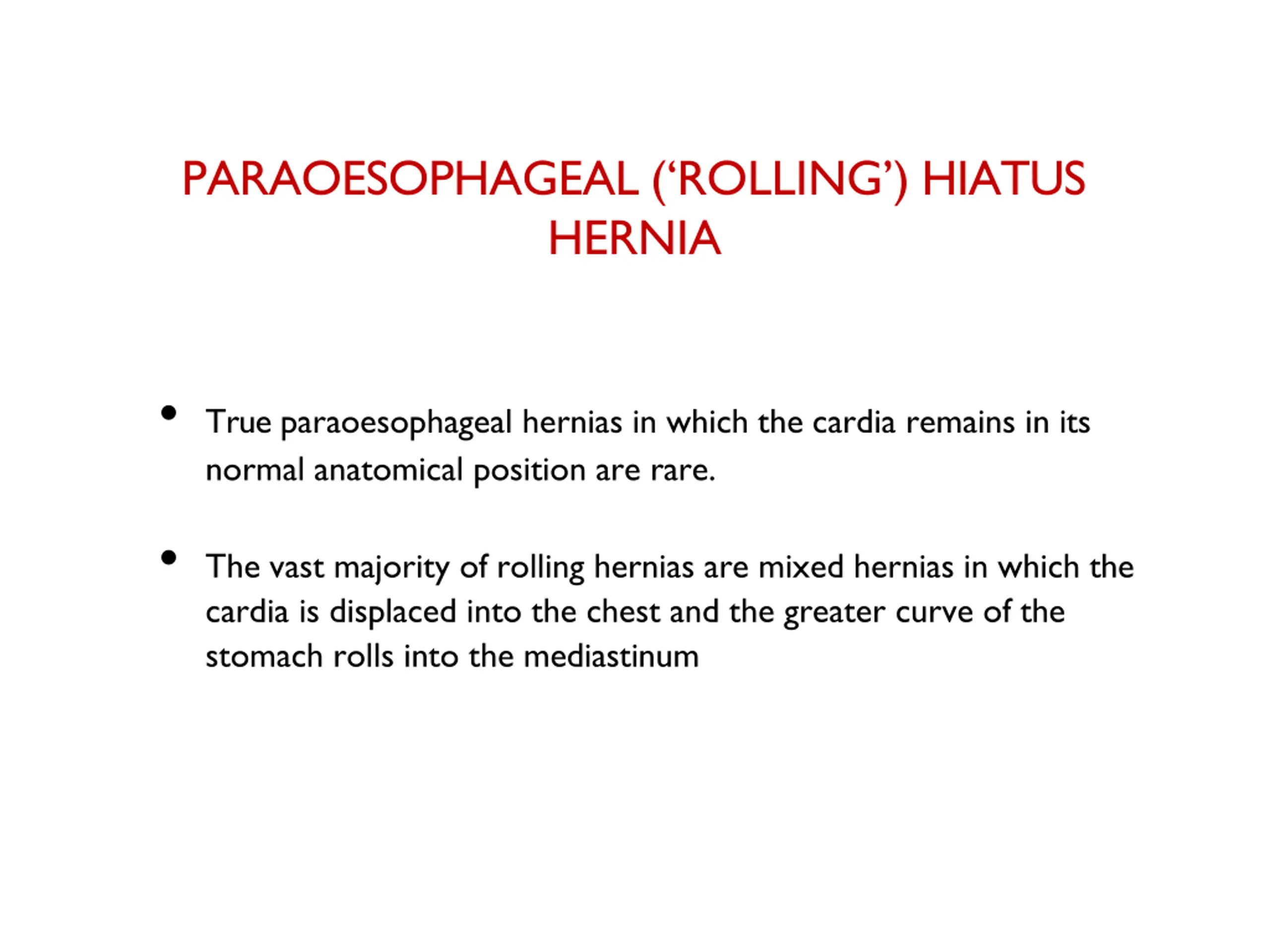 PARAOESOPHAGEAL (‘ROLLING’) HIATUS HERNIA

• True paraoesophageal hernias in which the cardia remains in its normal anatomical position are rare.

• The vast majority of rolling hernias are mixed hernias in which the cardia is displaced into the chest and the greater curve of the stomach rolls into the mediastinum